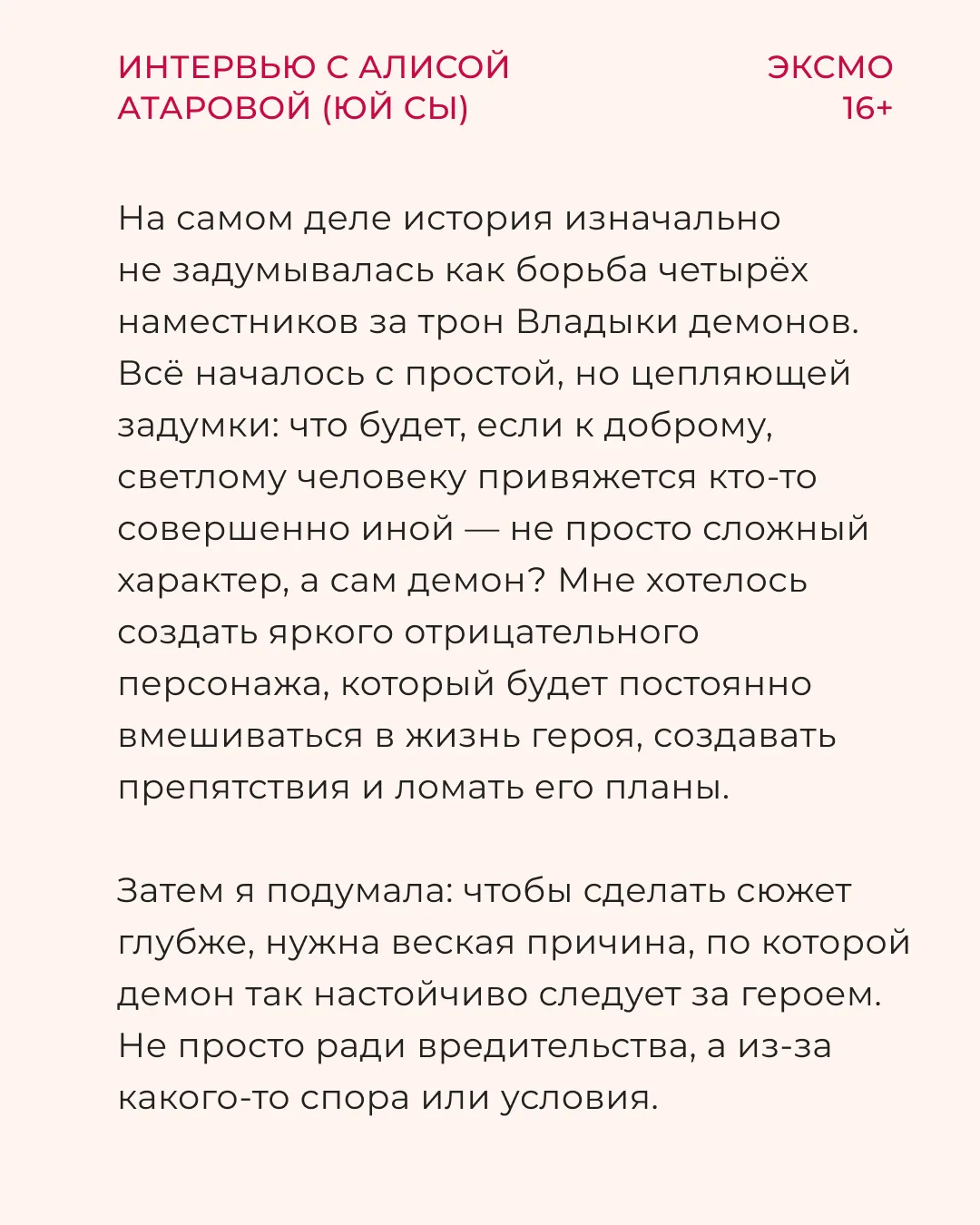 ИНТЕРВЬЮ С АЛИСОЙ АТАРОВОЙ (ЮЙ СЫ)

ЭКСМО
16+

На самом деле история изначально не задумывалась как борьба четырёх наместников за трон Владыки демонов. Всё началось с простой, но цепляющей задумки: что будет, если к доброму, светлому человеку привяжется кто-то совершенно иной — не просто сложный характер, а сам демон? Мне хотелось создать яркого отрицательного персонажа, который будет постоянно вмешиваться в жизнь героя, создавать препятствия и ломать его планы.

Затем я подумала: чтобы сделать сюжет глубже, нужна веская причина, по которой демон так настойчиво следует за героем. Не просто ради вредительства, а из-за какого-то спора или условия.